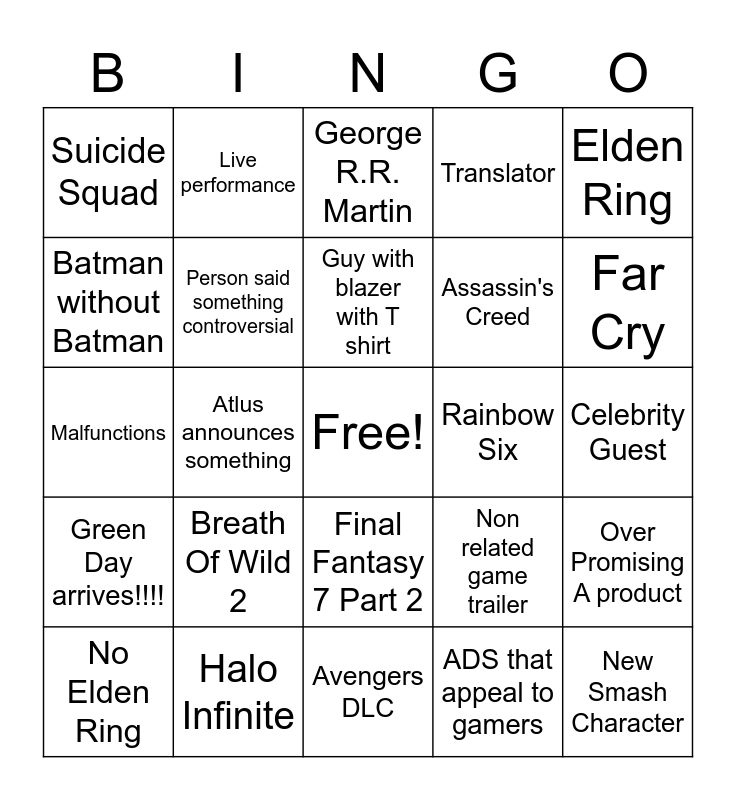 | B | I | N | G | O |
|---|---|---|---|---|
| Suicide Squad | Live performance | George R.R. Martin | Translator | Elden Ring |
| Batman without Batman | Person said something controversial | Guy with blazer with T shirt | Assassin's Creed | Far Cry |
| Malfunctions | Atlus announces something | Free! | Rainbow Six | Celebrity Guest |
| Green Day arrives!!!! | Breath Of Wild 2 | Final Fantasy 7 Part 2 | Non related game trailer | Over Promising A product |
| No Elden Ring | Halo Infinite | Avengers DLC | ADS that appeal to gamers | New Smash Character |